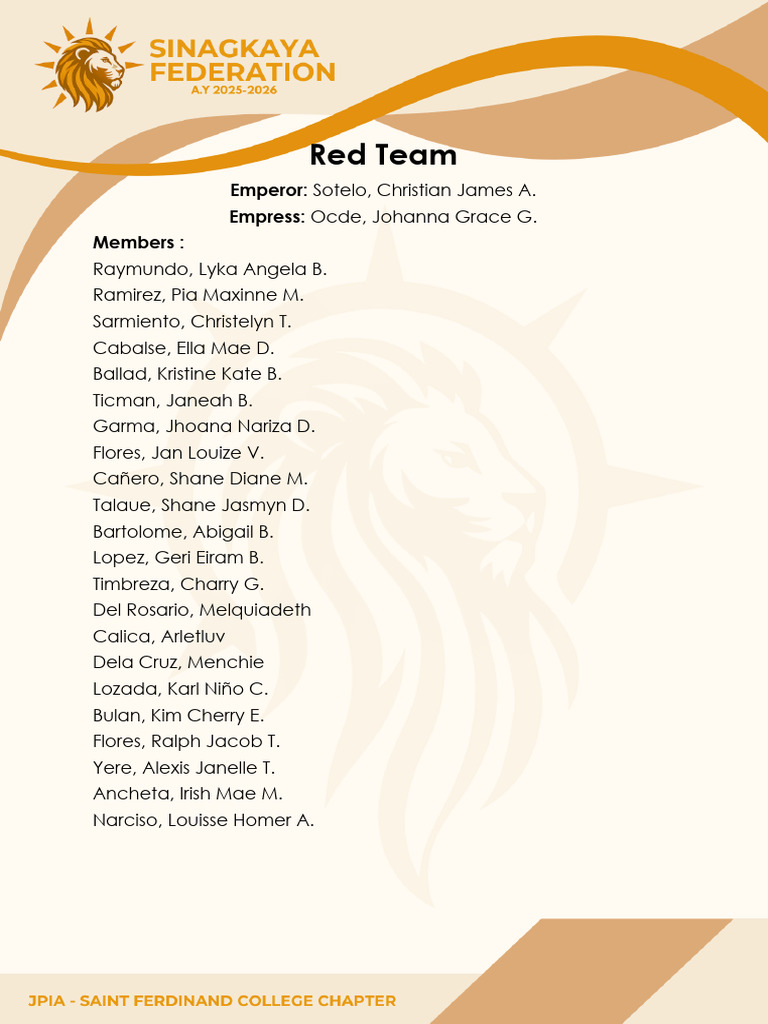 SINAGKAYA FEDERATION
A.Y 2025-2026

Red Team

Emperor: Sotelo, Christian James A.
Empress: Ocde, Johanna Grace G.

Members :
Raymundo, Lyka Angela B.
Ramirez, Pia Maxinne M.
Sarmiento, Christelyn T.
Cabalse, Ella Mae D.
Ballad, Kristine Kate B.
Ticman, Janeah B.
Garma, Jhoana Nariza D.
Flores, Jan Louize V.
Cañero, Shane Diane M.
Talaue, Shane Jasmyn D.
Bartolome, Abigail B.
Lopez, Geri Eiram B.
Timbreza, Charry G.
Del Rosario, Melquiadeth
Calica, Arletluv
Dela Cruz, Menchie
Lozada, Karl Niño C.
Bulan, Kim Cherry E.
Flores, Ralph Jacob T.
Yere, Alexis Janelle T.
Ancheta, Irish Mae M.
Narciso, Louisse Homer A.

JPIA - SAINT FERDINAND COLLEGE CHAPTER